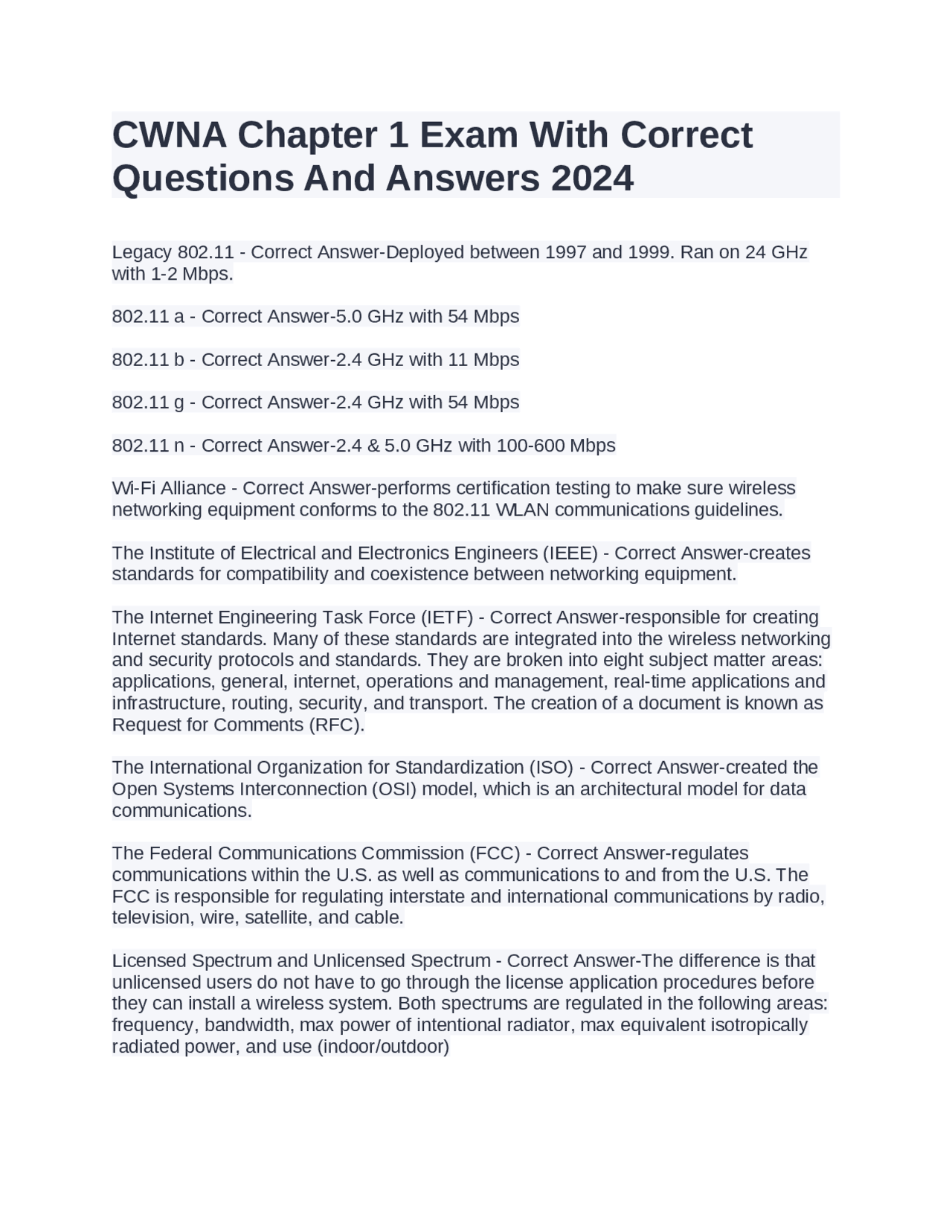 CWNA Chapter 1 Exam With Correct Questions And Answers 2024

Legacy 802.11 - Correct Answer-Deployed between 1997 and 1999. Ran on 24 GHz with 1-2 Mbps.

802.11 a - Correct Answer-5.0 GHz with 54 Mbps

802.11 b - Correct Answer-2.4 GHz with 11 Mbps

802.11 g - Correct Answer-2.4 GHz with 54 Mbps

802.11 n - Correct Answer-2.4 & 5.0 GHz with 100-600 Mbps

Wi-Fi Alliance - Correct Answer-performs certification testing to make sure wireless networking equipment conforms to the 802.11 WLAN communications guidelines.

The Institute of Electrical and Electronics Engineers (IEEE) - Correct Answer-creates standards for compatibility and coexistence between networking equipment.

The Internet Engineering Task Force (IETF) - Correct Answer-responsible for creating Internet standards. Many of these standards are integrated into the wireless networking and security protocols and standards. They are broken into eight subject matter areas: applications, general, internet, operations and management, real-time applications and infrastructure, routing, security, and transport. The creation of a document is known as Request for Comments (RFC).

The International Organization for Standardization (ISO) - Correct Answer-created the Open Systems Interconnection (OSI) model, which is an architectural model for data communications.

The Federal Communications Commission (FCC) - Correct Answer-regulates communications within the U.S. as well as communications to and from the U.S. The FCC is responsible for regulating interstate and international communications by radio, television, wire, satellite, and cable.

Licensed Spectrum and Unlicensed Spectrum - Correct Answer-The difference is that unlicensed users do not have to go through the license application procedures before they can install a wireless system. Both spectrums are regulated in the following areas: frequency, bandwidth, max power of intentional radiator, max equivalent isotropically radiated power, and use (indoor/outdoor)